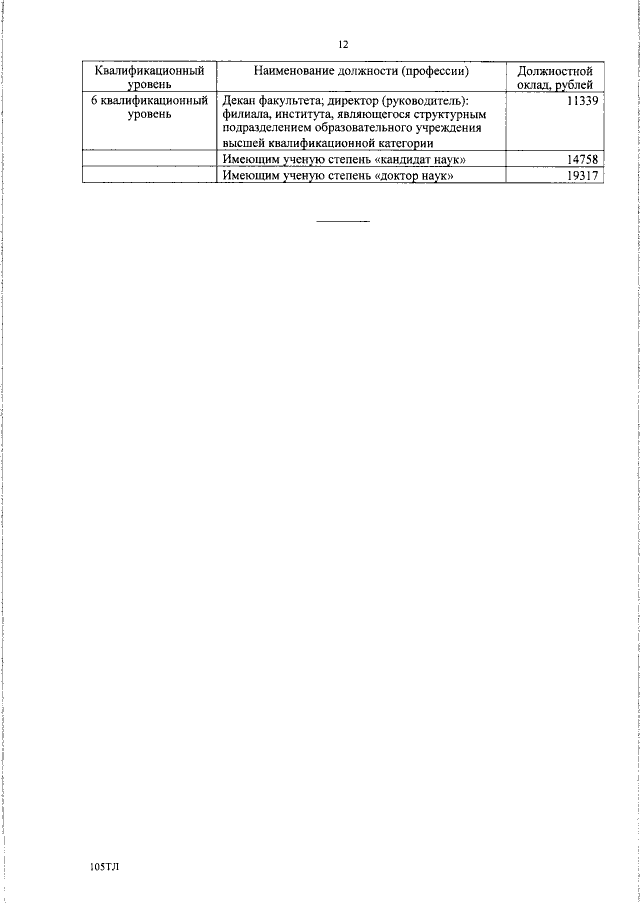 12

| Квалификационный уровень | Наименование должности (профессии) | Должностной оклад, рублей |
|---|---|---|
| 6 квалификационный уровень | Декан факультета; директор (руководитель): филиала, института, являющегося структурным подразделением образовательного учреждения высшей квалификационной категории | 11339 |
| | Имеющим ученую степень «кандидат наук» | 14758 |
| | Имеющим ученую степень «доктор наук» | 19317 |

105ТЛ